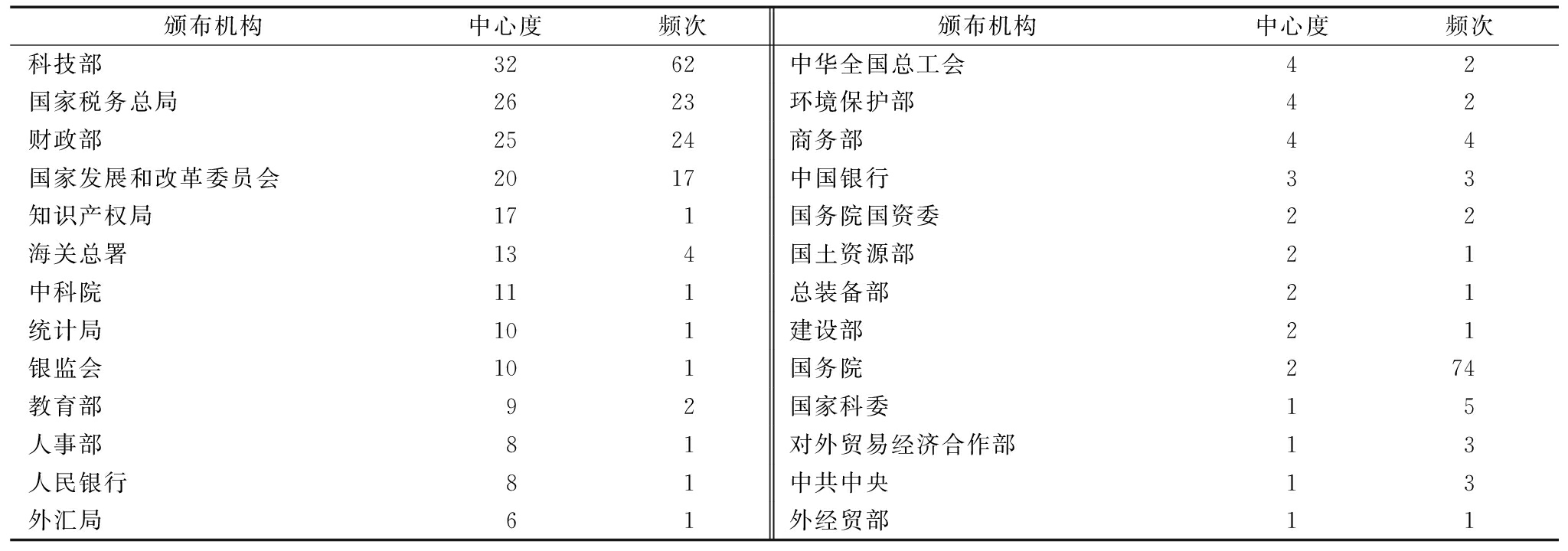 | 颁布机构 | 中心度 | 频次 | 颁布机构 | 中心度 | 频次 |
|---|---|---|---|---|---|
| 科技部 | 32 | 62 | 中华全国总工会 | 4 | 2 |
| 国家税务总局 | 26 | 23 | 环境保护部 | 4 | 2 |
| 财政部 | 25 | 24 | 商务部 | 4 | 4 |
| 国家发展和改革委员会 | 20 | 17 | 中国银行 | 3 | 3 |
| 知识产权局 | 17 | 1 | 国务院国资委 | 2 | 2 |
| 海关总署 | 13 | 4 | 国土资源部 | 2 | 1 |
| 中科院 | 11 | 1 | 总装备部 | 2 | 1 |
| 统计局 | 10 | 1 | 建设部 | 2 | 1 |
| 银监会 | 10 | 1 | 国务院 | 2 | 74 |
| 教育部 | 9 | 2 | 国家科委 | 1 | 5 |
| 人事部 | 8 | 1 | 对外贸易经济合作部 | 1 | 3 |
| 人民银行 | 8 | 1 | 中共中央 | 1 | 3 |
| 外汇局 | 6 | 1 | 外经贸部 | 1 | 1 |